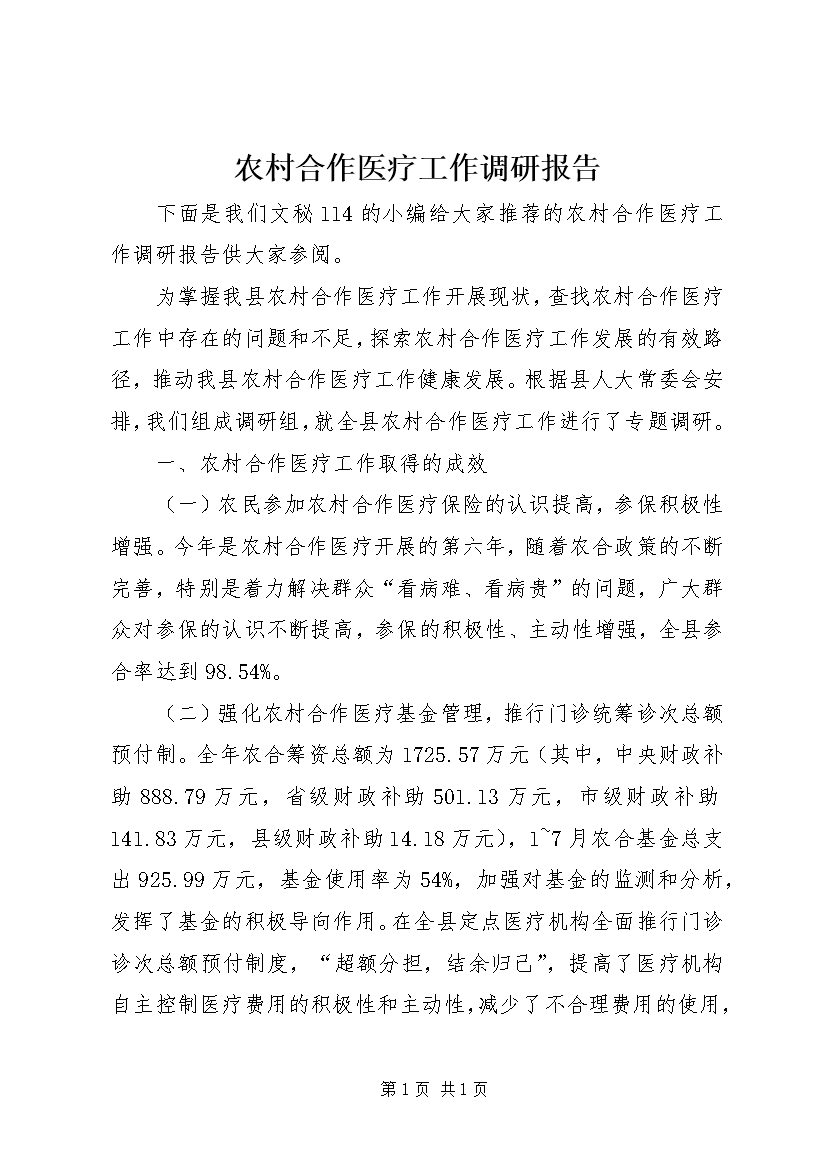 农村合作医疗工作调研报告

下面是我们文秘114的小编给大家推荐的农村合作医疗工作调研报告供大家参阅。

为掌握我县农村合作医疗工作开展现状，查找农村合作医疗工作中存在的问题和不足，探索农村合作医疗工作发展的有效路径，推动我县农村合作医疗工作健康发展。根据县人大常委会安排，我们组成调研组，就全县农村合作医疗工作进行了专题调研。

一、农村合作医疗工作取得的成效

（一）农民参加农村合作医疗保险的认识提高，参保积极性增强。今年是农村合作医疗开展的第六年，随着农合政策的不断完善，特别是着力解决群众“看病难、看病贵”的问题，广大群众对参保的认识不断提高，参保的积极性、主动性增强，全县参合率达到98.54%。

（二）强化农村合作医疗基金管理，推行门诊统筹诊次总额预付制。全年农合筹资总额为1725.57万元（其中，中央财政补助888.79万元，省级财政补助501.13万元，市级财政补助141.83万元，县级财政补助14.18万元），1~7月农合基金总支出925.99万元，基金使用率为54%，加强对基金的监测和分析，发挥了基金的积极导向作用。在全县定点医疗机构全面推行门诊诊次总额预付制度，“超额分担，结余归己”，提高了医疗机构自主控制医疗费用的积极性和主动性，减少了不合理费用的使用，

第1页 共1页